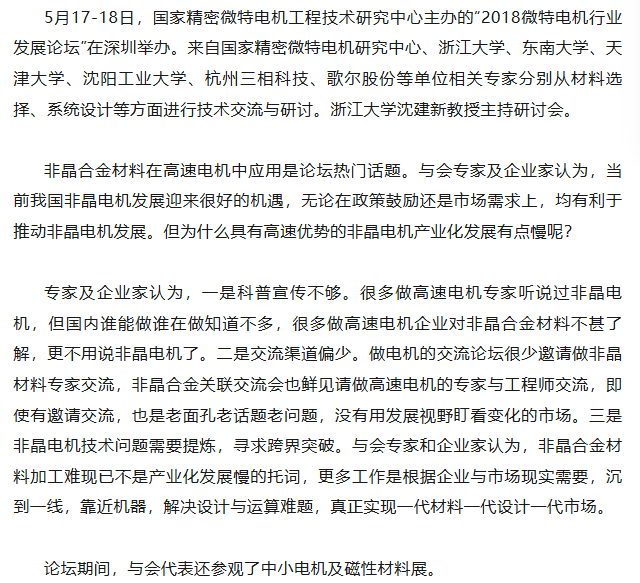 5月17-18日，国家精密微特电机工程技术研究中心主办的“2018微特电机行业发展论坛”在深圳举办。来自国家精密微特电机研究中心、浙江大学、东南大学、天津大学、沈阳工业大学、杭州三相科技、歌尔股份等单位相关专家分别从材料选择、系统设计等方面进行技术交流与研讨。浙江大学沈建新教授主持研讨会。

非晶合金材料在高速电机中应用是论坛热门话题。与会专家及企业家认为，当前我国非晶电机发展迎来很好的机遇，无论在政策鼓励还是市场需求上，均有利于推动非晶电机发展。但为什么具有高速优势的非晶电机产业化发展有点慢呢？

专家及企业家认为，一是科普宣传不够。很多做高速电机专家听说过非晶电机，但国内谁能做谁在做知道不多，很多做高速电机企业对非晶合金材料不甚了解，更不用说非晶电机了。二是交流渠道偏少。做电机的交流论坛很少邀请做非晶材料专家交流，非晶合金关联交流会也鲜见请做高速电机的专家与工程师交流，即使有邀请交流，也是老面孔老话题老问题，没有用发展视野盯看变化的市场。三是非晶电机技术问题需要提炼，寻求跨界突破。与会专家和企业家认为，非晶合金材料加工难现已不是产业化发展慢的托词，更多工作是根据企业与市场现实需要，沉到一线，靠近机器，解决设计与运算难题，真正实现一代材料一代设计一代市场。

论坛期间，与会代表还参观了中小电机及磁性材料展。